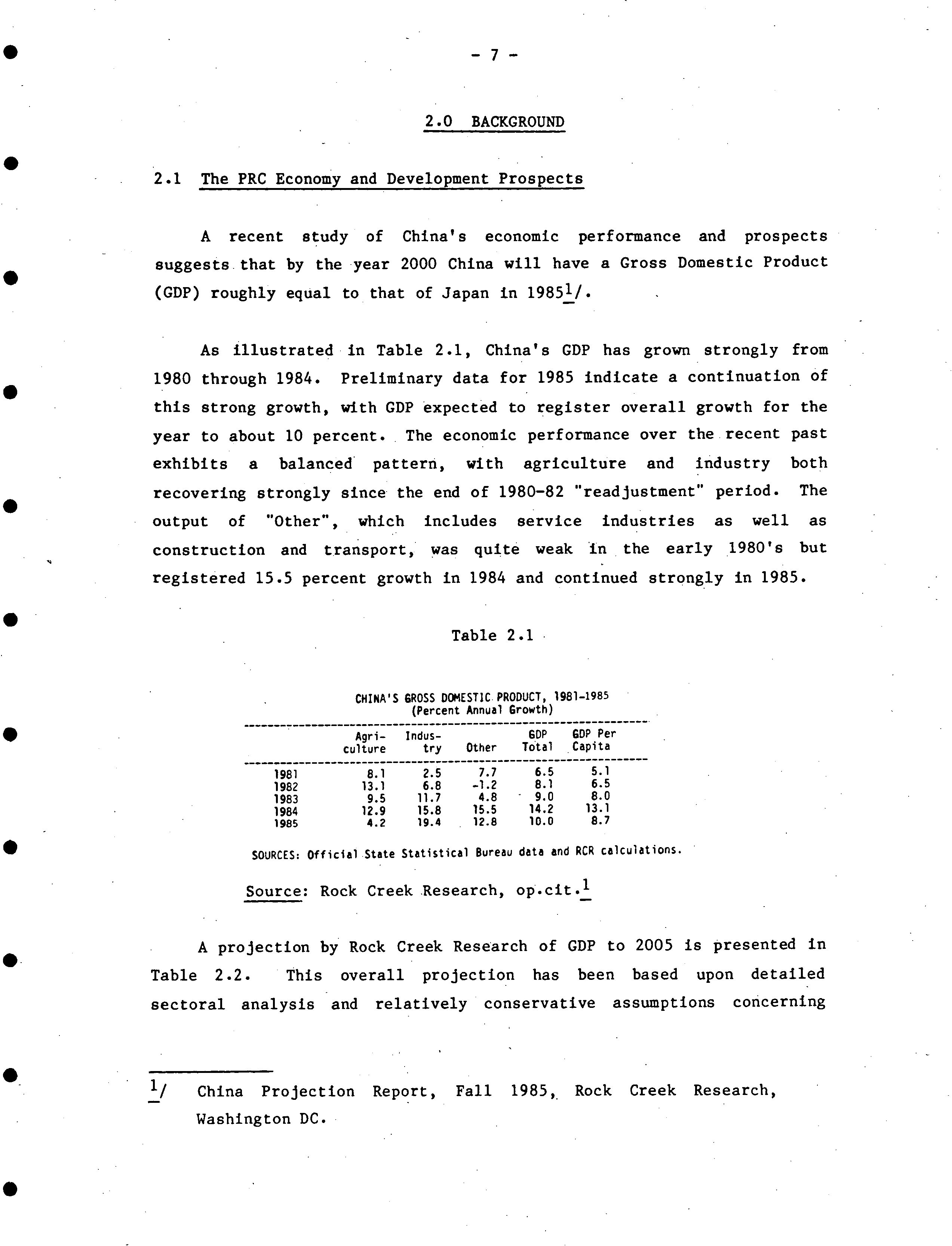 - 7 -

2.0 BACKGROUND

2.1 The PRC Economy and Development Prospects

A recent study of China's economic performance and prospects suggests that by the year 2000 China will have a Gross Domestic Product (GDP) roughly equal to that of Japan in 1985$^{1}$/.

As illustrated in Table 2.1, China's GDP has grown strongly from 1980 through 1984. Preliminary data for 1985 indicate a continuation of this strong growth, with GDP expected to register overall growth for the year to about 10 percent. The economic performance over the recent past exhibits a balanced pattern, with agriculture and industry both recovering strongly since the end of 1980-82 "readjustment" period. The output of "Other", which includes service industries as well as construction and transport, was quite weak in the early 1980's but registered 15.5 percent growth in 1984 and continued strongly in 1985.

Table 2.1

CHINA'S GROSS DOMESTIC PRODUCT, 1981-1985
(Percent Annual Growth)

| | Agri-culture | Indus-try | Other | GDP Total | GDP Per Capita |
|---|---|---|---|---|---|
| 1981 | 8.1 | 2.5 | 7.7 | 6.5 | 5.1 |
| 1982 | 13.1 | 6.8 | -1.2 | 8.1 | 6.5 |
| 1983 | 9.5 | 11.7 | 4.8 | 9.0 | 8.0 |
| 1984 | 12.9 | 15.8 | 15.5 | 14.2 | 13.1 |
| 1985 | 4.2 | 19.4 | 12.8 | 10.0 | 8.7 |

SOURCES: Official State Statistical Bureau data and RCR calculations.

Source: Rock Creek Research, op.cit.$^{1}$

A projection by Rock Creek Research of GDP to 2005 is presented in Table 2.2. This overall projection has been based upon detailed sectoral analysis and relatively conservative assumptions concerning

$^{1}$/ China Projection Report, Fall 1985, Rock Creek Research, Washington DC.